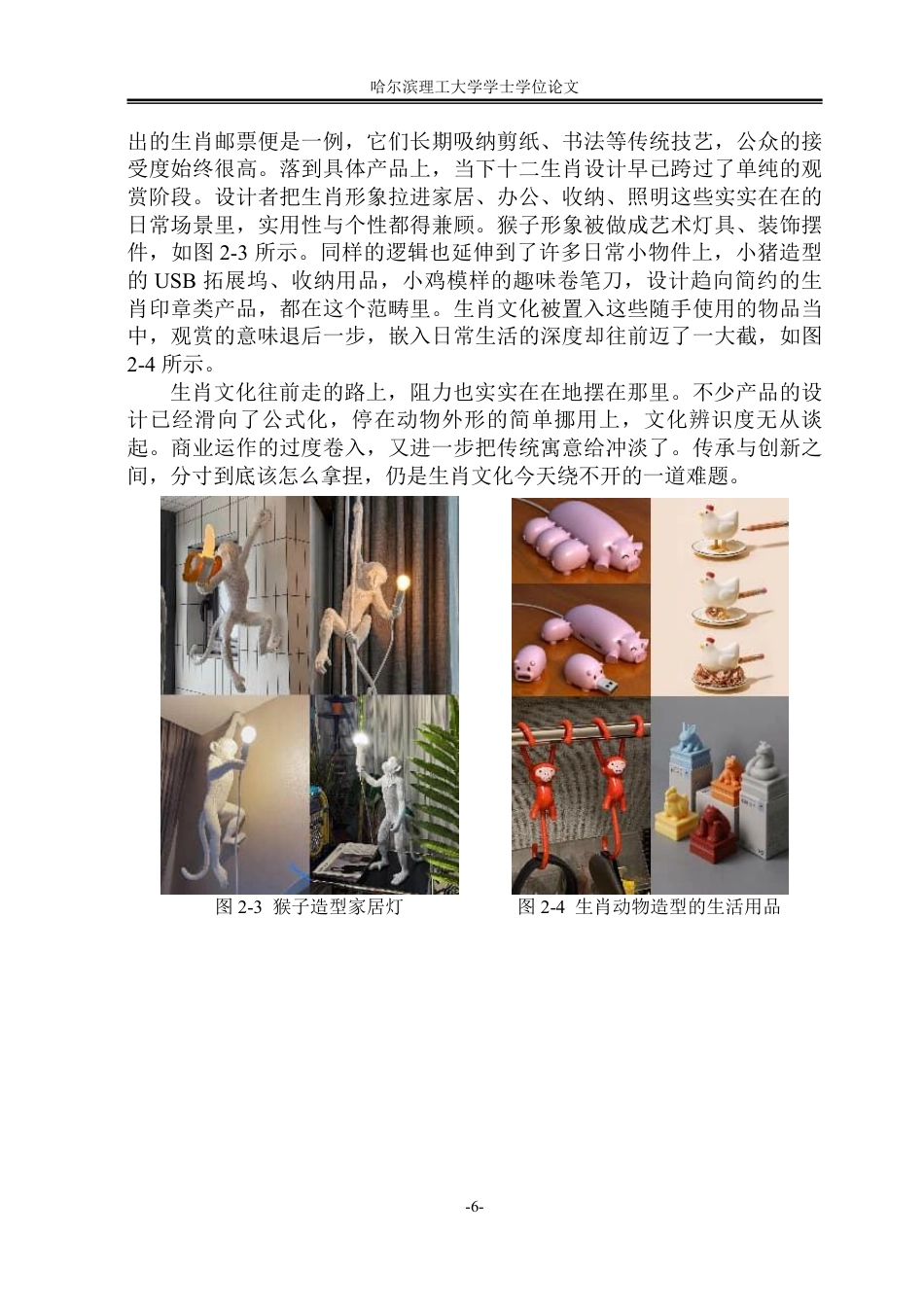 哈尔滨理工大学学士学位论文

出的生肖邮票便是一例，它们长期吸纳剪纸、书法等传统技艺，公众的接受度始终很高。落到具体产品上，当下十二生肖设计早已跨过了单纯的观赏阶段。设计者把生肖形象拉进家居、办公、收纳、照明这些实实在在的日常场景里，实用性与个性都得兼顾。猴子形象被做成艺术灯具、装饰摆件，如图 2-3 所示。同样的逻辑也延伸到了许多日常小物件上，小猪造型的 USB 拓展坞、收纳用品，小鸡模样的趣味卷笔刀，设计趋向简约的生肖印章类产品，都在这个范畴里。生肖文化被置入这些随手使用的物品当中，观赏的意味退后一步，嵌入日常生活的深度却往前迈了一大截，如图 2-4 所示。

生肖文化往前走的路上，阻力也实实在在地摆在那里。不少产品的设计已经滑向了公式化，停在动物外形的简单挪用上，文化辨识度无从谈起。商业运作的过度卷入，又进一步把传统寓意给冲淡了。传承与创新之间，分寸到底该怎么拿捏，仍是生肖文化今天绕不开的一道难题。

图 2-3 猴子造型家居灯

图 2-4 生肖动物造型的生活用品

-6-